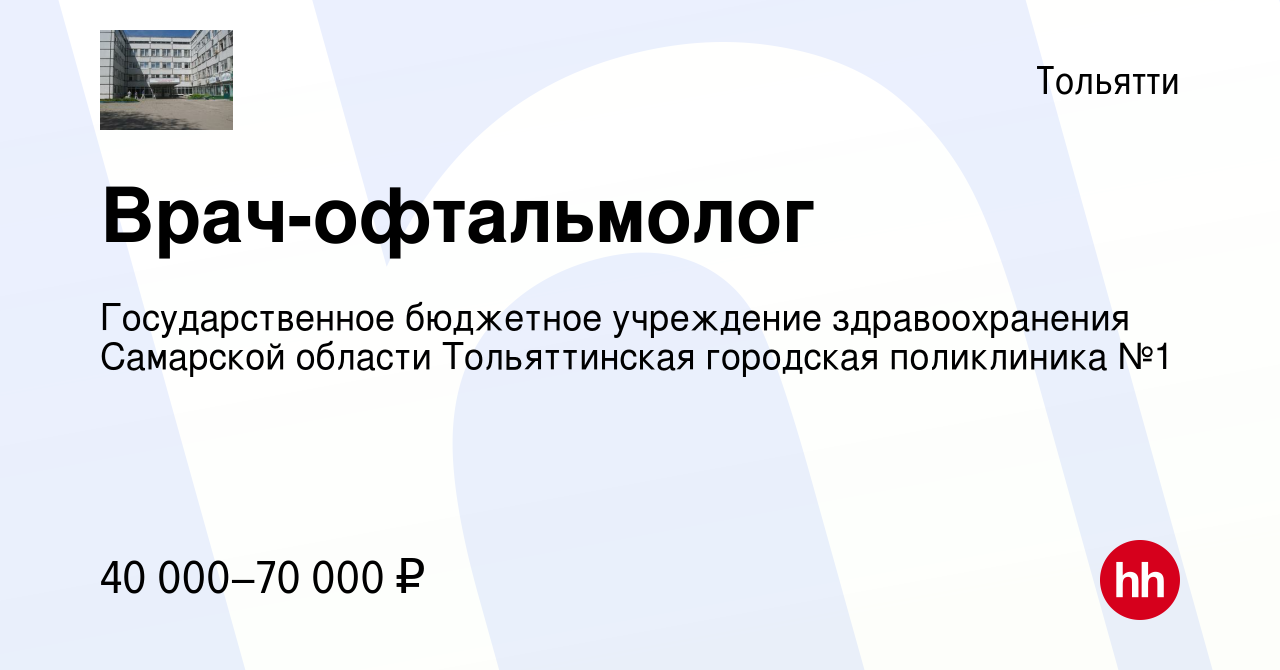 Тольятти

Врач-офтальмолог

Государственное бюджетное учреждение здравоохранения Самарской области Тольяттинская городская поликлиника №1

40 000–70 000 ₽

hh